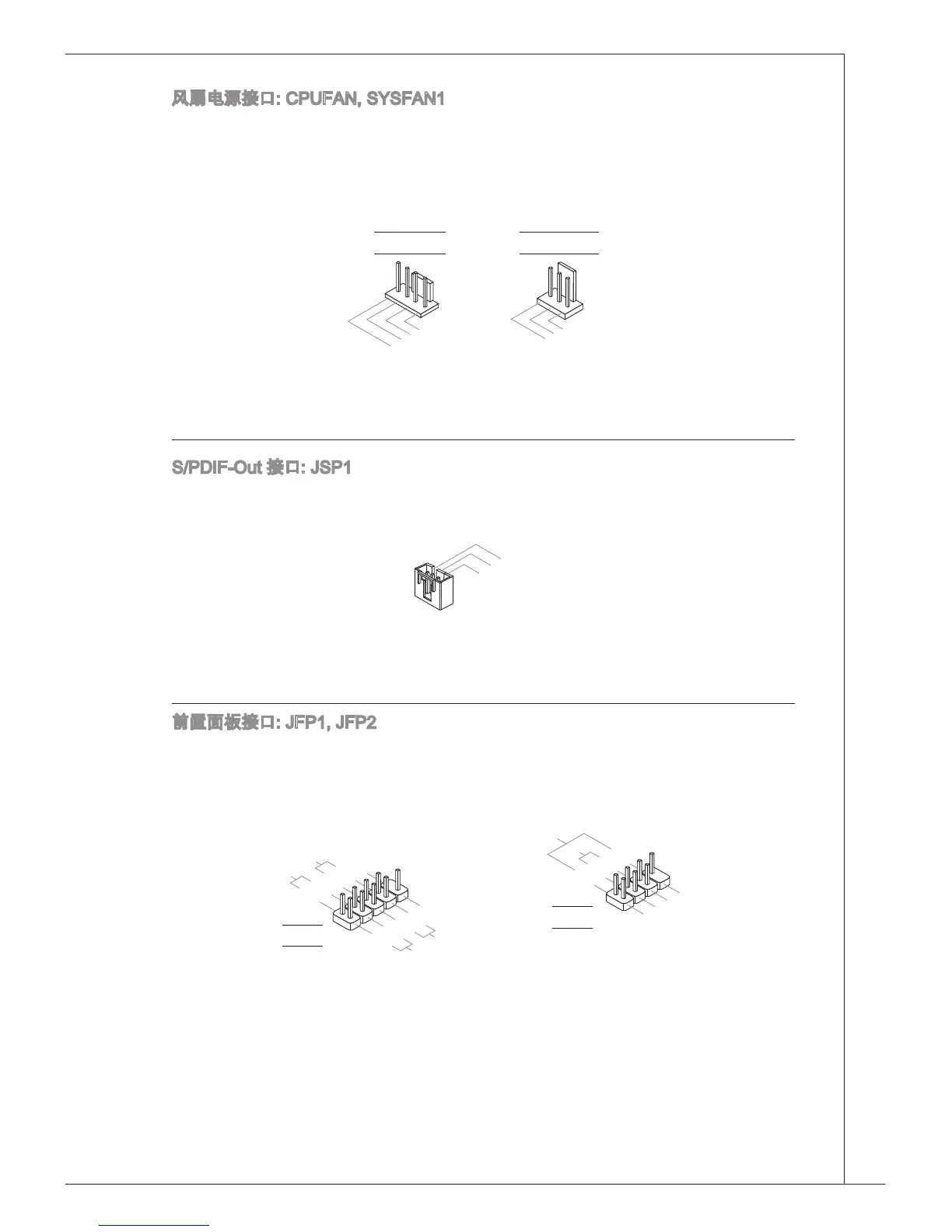 风扇电源接口: CPUFAN, SYSFAN1

S/PDIF-Out 接口: JSP1

前置面板接口: JFP1, JFP2